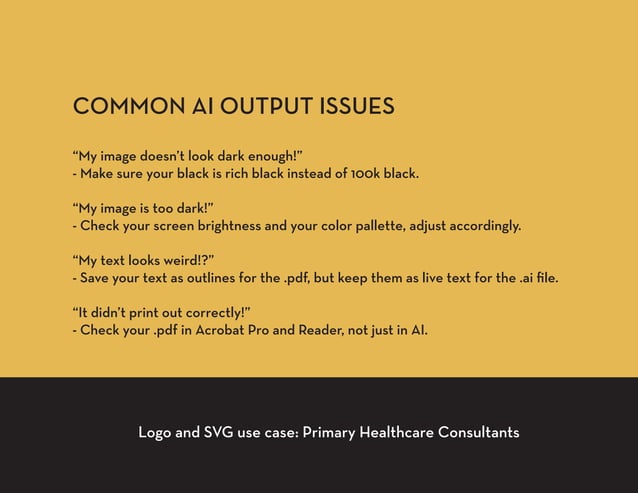 COMMON AI OUTPUT ISSUES

“My image doesn’t look dark enough!”
- Make sure your black is rich black instead of 100k black.

“My image is too dark!”
- Check your screen brightness and your color pallette, adjust accordingly.

“My text looks weird!?”
- Save your text as outlines for the .pdf, but keep them as live text for the .ai file.

“It didn’t print out correctly!”
- Check your .pdf in Acrobat Pro and Reader, not just in AI.

Logo and SVG use case: Primary Healthcare Consultants